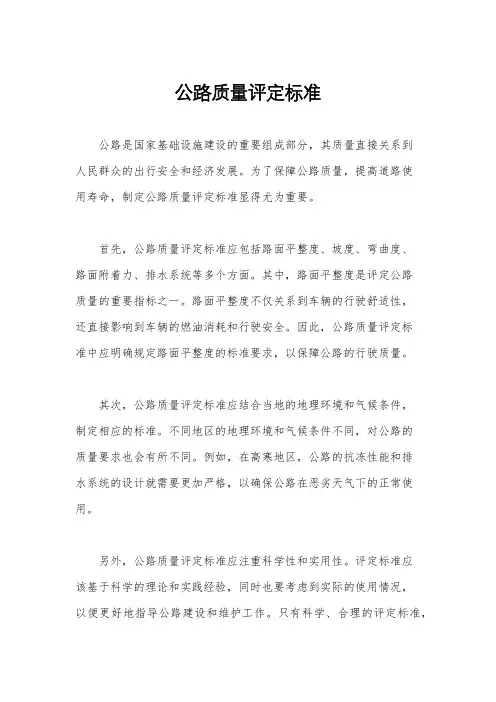 公路质量评定标准

公路是国家基础设施建设的重要组成部分，其质量直接关系到人民群众的出行安全和经济发展。为了保障公路质量，提高道路使用寿命，制定公路质量评定标准显得尤为重要。

首先，公路质量评定标准应包括路面平整度、坡度、弯曲度、路面附着力、排水系统等多个方面。其中，路面平整度是评定公路质量的重要指标之一。路面平整度不仅关系到车辆的行驶舒适性，还直接影响到车辆的燃油消耗和行驶安全。因此，公路质量评定标准中应明确规定路面平整度的标准要求，以保障公路的行驶质量。

其次，公路质量评定标准应结合当地的地理环境和气候条件，制定相应的标准。不同地区的地理环境和气候条件不同，对公路的质量要求也会有所不同。例如，在高寒地区，公路的抗冻性能和排水系统的设计就需要更加严格，以确保公路在恶劣天气下的正常使用。

另外，公路质量评定标准应注重科学性和实用性。评定标准应该基于科学的理论和实践经验，同时也要考虑到实际的使用情况，以便更好地指导公路建设和维护工作。只有科学、合理的评定标准，